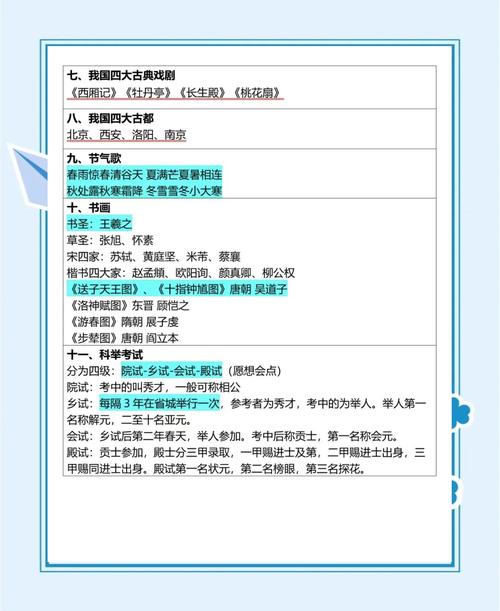 七、我国四大古典戏剧
《西厢记》《牡丹亭》《长生殿》《桃花扇》

八、我国四大古都
北京、西安、洛阳、南京

九、节气歌
春雨惊春清谷天 夏满芒夏暑相连
秋处露秋寒霜降 冬雪雪冬小大寒

十、书画
书圣：王羲之
草圣：张旭、怀素
宋四家：苏轼、黄庭坚、米芾、蔡襄
楷书四大家：赵孟頫、欧阳询、颜真卿、柳公权
《送子天王图》、《十指钟馗图》唐朝 吴道子
《洛神赋图》东晋 顾恺之
《游春图》隋朝 展子虔
《步辇图》唐朝 阎立本

十一、科举考试
分为四级：院试-乡试-会试-殿试（愿想会点）
院试：考中的叫秀才，一般可称相公
乡试：每隔 3 年在省城举行一次，参考者为秀才，考中的为举人。举人第一名称解元，二至十名亚元。
会试：乡试后第二年春天，举人参加。考中后称贡士，第一名称会元。
殿试：贡士参加，殿士分三甲录取，一甲赐进士及第，二甲赐进士出身，三甲赐同进士出身。殿试第一名状元，第二名榜眼，第三名探花。